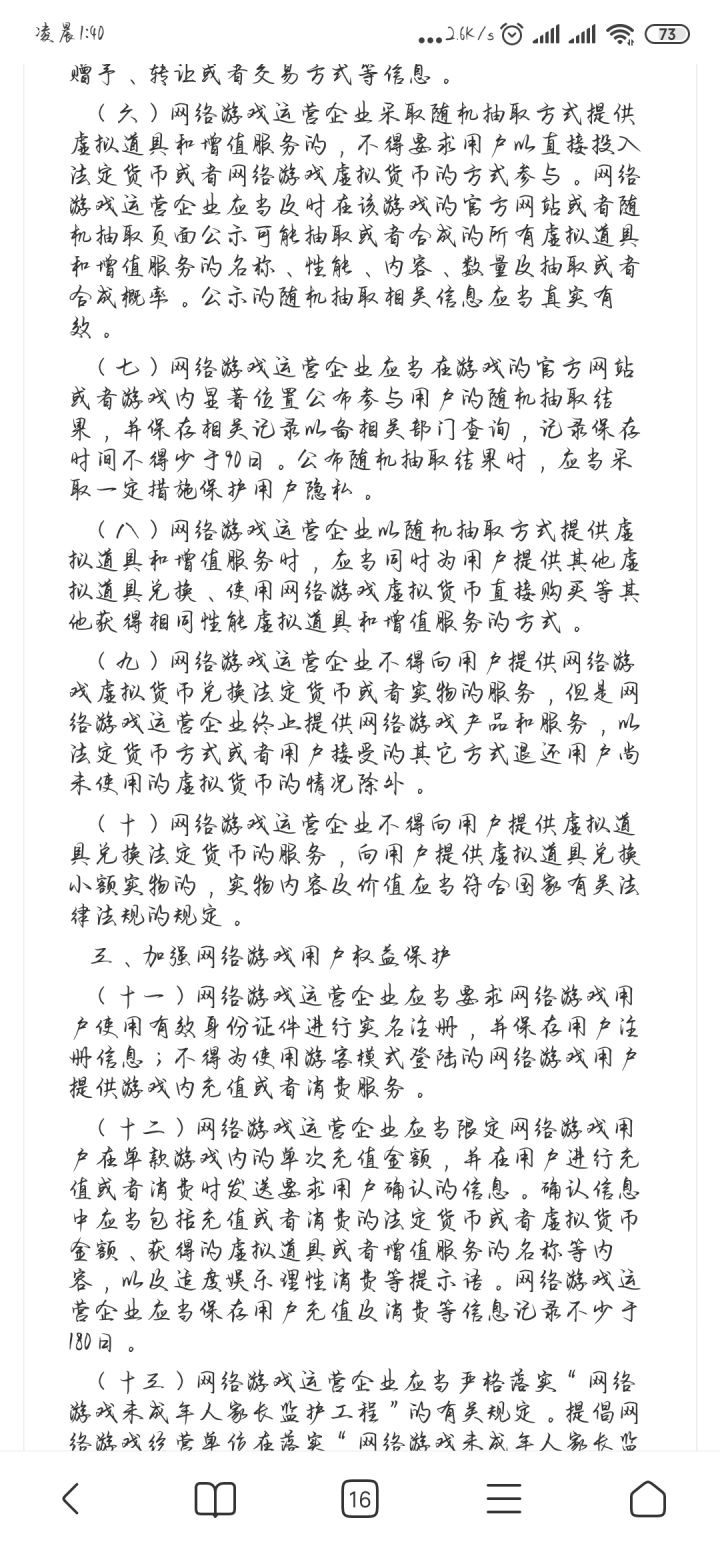 凌晨1:40 ...2.6K/s 73

赠予、转让或者交易方式等信息。

（六）网络游戏运营企业采取随机抽取方式提供虚拟道具和增值服务的，不得要求用户以直接投入法定货币或者网络游戏虚拟货币的方式参与。网络游戏运营企业应当及时在该游戏的官方网站或者随机抽取页面公示可能抽取或者合成的所有虚拟道具和增值服务的名称、性能、内容、数量及抽取或者合成概率。公示的随机抽取相关信息应当真实有效。

（七）网络游戏运营企业应当在游戏的官方网站或者游戏内显著位置公布参与用户的随机抽取结果，并保存相关记录以备相关部门查询，记录保存时间不得少于90日。公布随机抽取结果时，应当采取一定措施保护用户隐私。

（八）网络游戏运营企业以随机抽取方式提供虚拟道具和增值服务时，应当同时为用户提供其他虚拟道具兑换、使用网络游戏虚拟货币直接购买等其他获得相同性能虚拟道具和增值服务的方式。

（九）网络游戏运营企业不得向用户提供网络游戏虚拟货币兑换法定货币或者实物的服务，但是网络游戏运营企业终止提供网络游戏产品和服务，以法定货币方式或者用户接受的其它方式退还用户尚未使用的虚拟货币的情况除外。

（十）网络游戏运营企业不得向用户提供虚拟道具兑换法定货币的服务，向用户提供虚拟道具兑换小额实物的，实物内容及价值应当符合国家有关法律法规的规定。

三、加强网络游戏用户权益保护

（十一）网络游戏运营企业应当要求网络游戏用户使用有效身份证件进行实名注册，并保存用户注册信息；不得为使用游客模式登陆的网络游戏用户提供游戏内充值或者消费服务。

（十二）网络游戏运营企业应当限定网络游戏用户在单款游戏内的单次充值金额，并在用户进行充值或者消费时发送要求用户确认的信息。确认信息中应当包括充值或者消费的法定货币或者虚拟货币金额、获得的虚拟道具或者增值服务的名称等内容，以及适度娱乐理性消费等提示语。网络游戏运营企业应当保存用户充值及消费等信息记录不少于180日。

（十三）网络游戏运营企业应当严格落实“网络游戏未成年人家长监护工程”的有关规定。提倡网络游戏经营单位在落实“网络游戏未成年人家长监

16